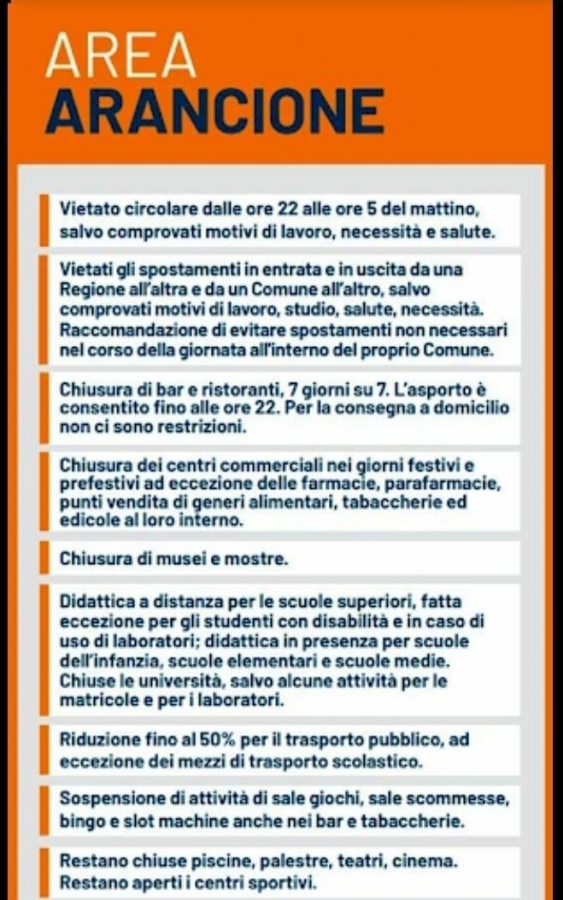 AREA
ARANCIONE

Vietato circolare dalle ore 22 alle ore 5 del mattino, salvo comprovati motivi di lavoro, necessità e salute.

Vietati gli spostamenti in entrata e in uscita da una Regione all'altra e da un Comune all'altro, salvo comprovati motivi di lavoro, studio, salute, necessità. Raccomandazione di evitare spostamenti non necessari nel corso della giornata all'interno del proprio Comune.

Chiusura di bar e ristoranti, 7 giorni su 7. L'asporto è consentito fino alle ore 22. Per la consegna a domicilio non ci sono restrizioni.

Chiusura dei centri commerciali nei giorni festivi e prefestivi ad eccezione delle farmacie, parafarmacie, punti vendita di generi alimentari, tabaccherie ed edicole al loro interno.

Chiusura di musei e mostre.

Didattica a distanza per le scuole superiori, fatta eccezione per gli studenti con disabilità e in caso di uso di laboratori; didattica in presenza per scuole dell'infanzia, scuole elementari e scuole medie. Chiuse le università, salvo alcune attività per le matricole e per i laboratori.

Riduzione fino al 50% per il trasporto pubblico, ad eccezione dei mezzi di trasporto scolastico.

Sospensione di attività di sale giochi, sale scommesse, bingo e slot machine anche nei bar e tabaccherie.

Restano chiuse piscine, palestre, teatri, cinema. Restano aperti i centri sportivi.